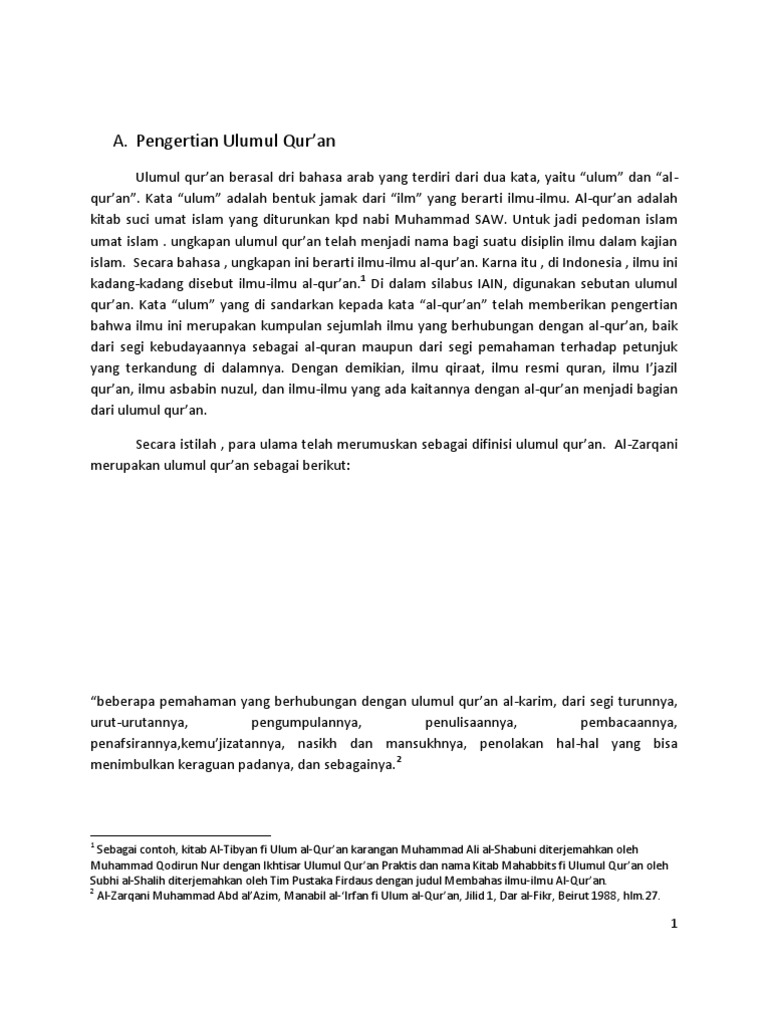 A. Pengertian Ulumul Qur'an

Ulumul qur'an berasal dri bahasa arab yang terdiri dari dua kata, yaitu "ulum" dan "al-qur'an". Kata "ulum" adalah bentuk jamak dari "ilm" yang berarti ilmu-ilmu. Al-qur'an adalah kitab suci umat islam yang diturunkan kpd nabi Muhammad SAW. Untuk jadi pedoman islam umat islam . ungkapan ulumul qur'an telah menjadi nama bagi suatu disiplin ilmu dalam kajian islam. Secara bahasa , ungkapan ini berarti ilmu-ilmu al-qur'an. Karna itu , di Indonesia , ilmu ini kadang-kadang disebut ilmu-ilmu al-qur'an.$^1$ Di dalam silabus IAIN, digunakan sebutan ulumul qur'an. Kata "ulum" yang di sandarkan kepada kata "al-qur'an" telah memberikan pengertian bahwa ilmu ini merupakan kumpulan sejumlah ilmu yang berhubungan dengan al-qur'an, baik dari segi kebudayaannya sebagai al-quran maupun dari segi pemahaman terhadap petunjuk yang terkandung di dalamnya. Dengan demikian, ilmu qiraat, ilmu resmi quran, ilmu I'jazil qur'an, ilmu asbabin nuzul, dan ilmu-ilmu yang ada kaitannya dengan al-qur'an menjadi bagian dari ulumul qur'an.

Secara istilah , para ulama telah merumuskan sebagai difinisi ulumul qur'an. Al-Zarqani merupakan ulumul qur'an sebagai berikut:

"beberapa pemahaman yang berhubungan dengan ulumul qur'an al-karim, dari segi turunnya, urut-urutannya, pengumpulannya, penulisaannya, pembacaannya, penafsirannya,kemu'jizatannya, nasikh dan mansukhnya, penolakan hal-hal yang bisa menimbulkan keraguan padanya, dan sebagainya.$^2$

$^1$ Sebagai contoh, kitab Al-Tibyan fi Ulum al-Qur'an karangan Muhammad Ali al-Shabuni diterjemahkan oleh Muhammad Qodirun Nur dengan Ikhtisar Ulumul Qur'an Praktis dan nama Kitab Mahabbits fi Ulumul Qur'an oleh Subhi al-Shalih diterjemahkan oleh Tim Pustaka Firdaus dengan judul Membahas ilmu-ilmu Al-Qur'an.
$^2$ Al-Zarqani Muhammad Abd al'Azim, Manabil al-'Irfan fi Ulum al-Qur'an, Jilid 1, Dar al-Fikr, Beirut 1988, hlm.27.

1